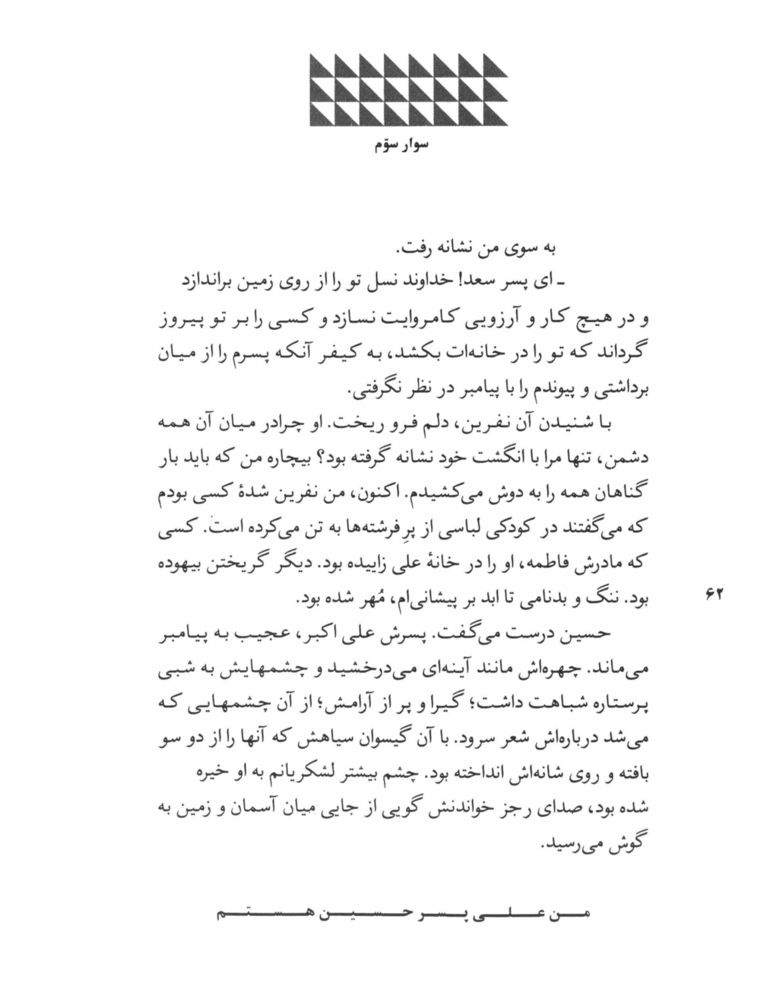 سوار سوّم

به سوی من نشانه رفت.

ـ ای پسر سعد! خداوند نسل تو را از روی زمین براندازد و در هیچ کار و آرزویی کامروایت نسازد و کسی را بر تو پیروز گرداند که تو را در خانه‌ات بکشد، به کیفر آنکه پسرم را از میان برداشتی و پیوندم را با پیامبر در نظر نگرفتی.

با شنیدن آن نفرین، دلم فرو ریخت. او چرا در میان آن همه دشمن، تنها مرا با انگشت خود نشانه گرفته بود؟ بیچاره من که باید بار گناهان همه را به دوش می‌کشیدم. اکنون، من نفرین شدهٔ کسی بودم که می‌گفتند در کودکی لباسی از پرِ فرشته‌ها به تن می‌کرده است. کسی که مادرش فاطمه، او را در خانهٔ علی زاییده بود. دیگر گریختن بیهوده بود. ننگ و بدنامی تا ابد بر پیشانی‌ام، مُهر شده بود.

۶۲

حسین درست می‌گفت. پسرش علی اکبر، عجیب به پیامبر می‌ماند. چهره‌اش مانند آینه‌ای می‌درخشید و چشمهایش به شبی پرستاره شباهت داشت؛ گیرا و پر از آرامش؛ از آن چشمهایی که می‌شد درباره‌اش شعر سرود. با آن گیسوان سیاهش که آنها را از دو سو بافته و روی شانه‌اش انداخته بود. چشم بیشتر لشکریانم به او خیره شده بود، صدای رجز خواندنش گویی از جایی میان آسمان و زمین به گوش می‌رسید.

من علی پسر حسین هستم